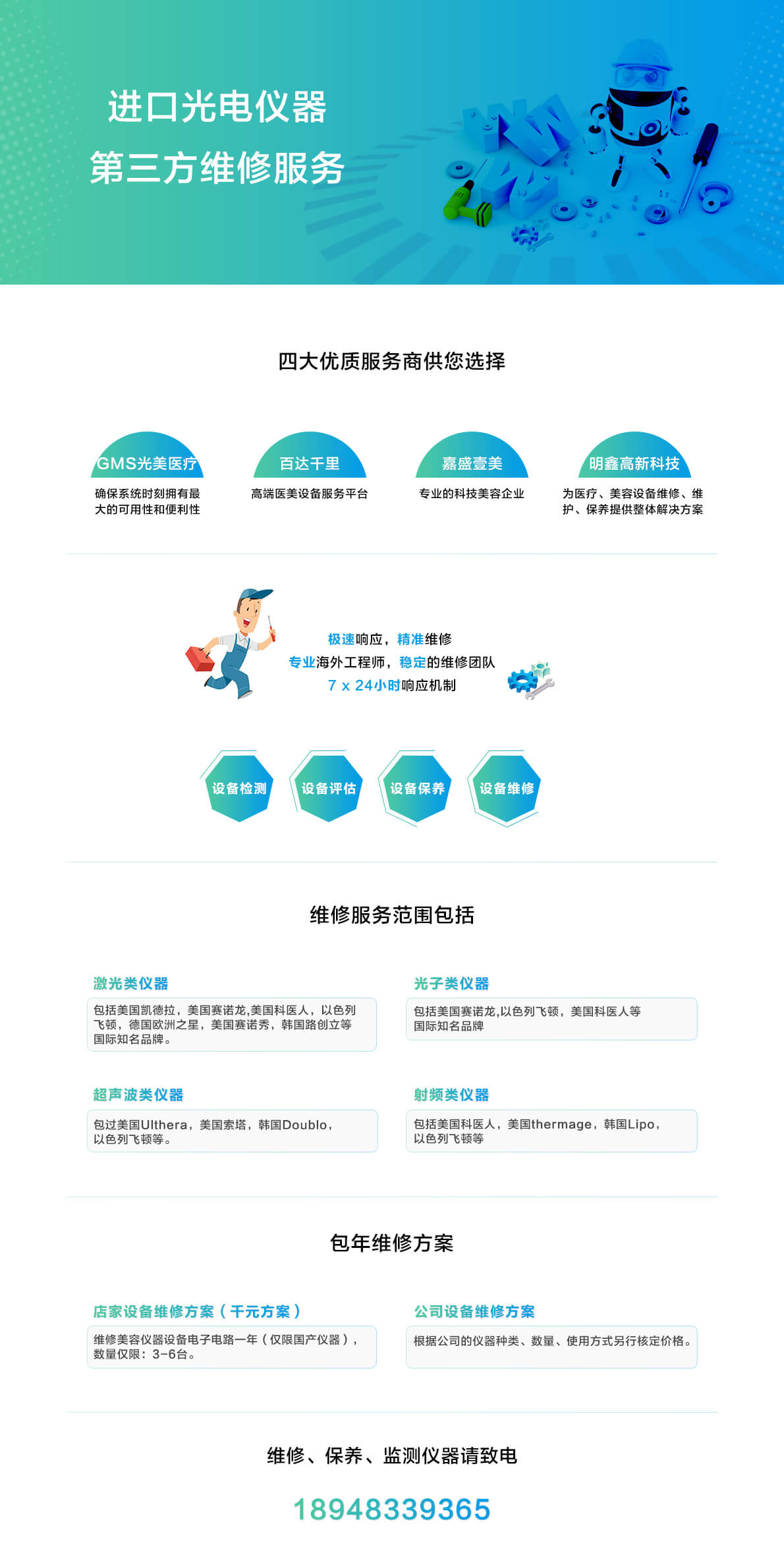 进口光电仪器
第三方维修服务

四大优质服务商供您选择

GMS光美医疗
确保系统时刻拥有最大的可用性和便利性

百达千里
高端医美设备服务平台

嘉盛壹美
专业的科技美容企业

明鑫高新科技
为医疗、美容设备维修、维护、保养提供整体解决方案

极速响应，精准维修
专业海外工程师，稳定的维修团队
7 x 24小时响应机制

设备检测
设备评估
设备保养
设备维修

维修服务范围包括

激光类仪器
包括美国凯德拉，美国赛诺龙,美国科医人，以色列飞顿，德国欧洲之星，美国赛诺秀，韩国路创立等国际知名品牌。

光子类仪器
包括美国赛诺龙,以色列飞顿，美国科医人等国际知名品牌

超声波类仪器
包过美国Ulthera，美国索塔，韩国Doublo，以色列飞顿等。

射频类仪器
包括美国科医人，美国thermage，韩国Lipo，以色列飞顿等

包年维修方案

店家设备维修方案（千元方案）
维修美容仪器设备电子电路一年（仅限国产仪器），数量仅限：3-6台。

公司设备维修方案
根据公司的仪器种类、数量、使用方式另行核定价格。

维修、保养、监测仪器请致电
18948339365